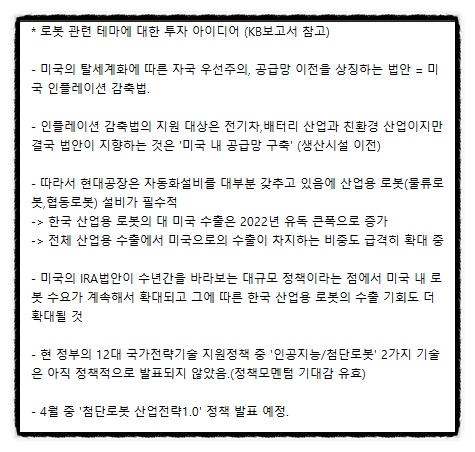 * 로봇 관련 테마에 대한 투자 아이디어 (KB보고서 참고)

- 미국의 탈세계화에 따른 자국 우선주의, 공급망 이전을 상징하는 법안 = 미국 인플레이션 감축법.

- 인플레이션 감축법의 지원 대상은 전기차,배터리 산업과 친환경 산업이지만 결국 법안이 지향하는 것은 '미국 내 공급망 구축' (생산시설 이전)

- 따라서 현대공장은 자동화설비를 대부분 갖추고 있음에 산업용 로봇(물류로봇,협동로봇) 설비가 필수적
-> 한국 산업용 로봇의 대 미국 수출은 2022년 유독 큰폭으로 증가
-> 전체 산업용 수출에서 미국으로의 수출이 차지하는 비중도 급격히 확대 중

- 미국의 IRA법안이 수년간을 바라보는 대규모 정책이라는 점에서 미국 내 로봇 수요가 계속해서 확대되고 그에 따른 한국 산업용 로봇의 수출 기회도 더 확대될 것

- 현 정부의 12대 국가전략기술 지원정책 중 '인공지능/첨단로봇' 2가지 기술은 아직 정책적으로 발표되지 않았음.(정책모멘텀 기대감 유효)

- 4월 중 '첨단로봇 산업전략1.0' 정책 발표 예정.